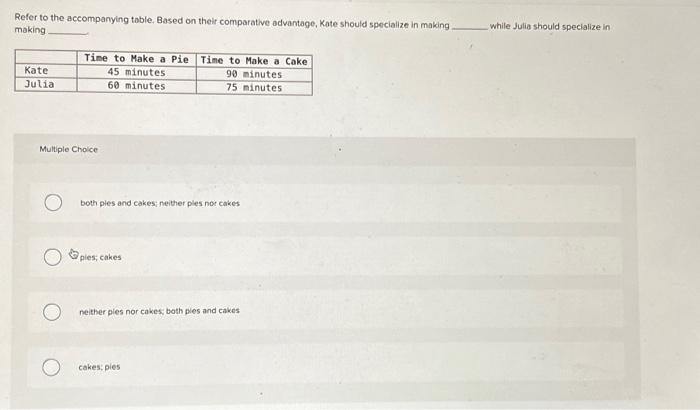 Refer to the accompanying table. Based on their comparative advantage, Kate should specialize in making ________ while Julia should specialize in making ________.

| | Time to Make a Pie | Time to Make a Cake |
|---|---|---|
| Kate | 45 minutes | 90 minutes |
| Julia | 60 minutes | 75 minutes |

Multiple Choice

both pies and cakes; neither pies nor cakes

pies; cakes

neither pies nor cakes; both pies and cakes

cakes; pies